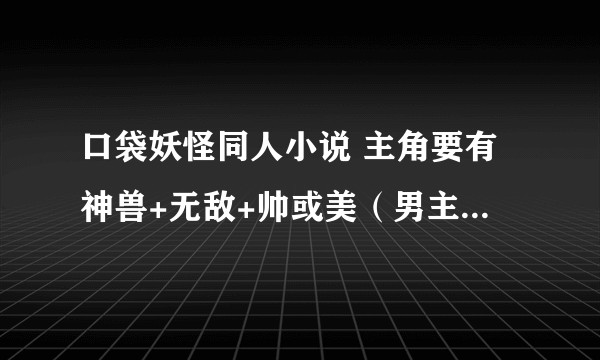 口袋妖怪同人小说 主角要有神兽+无敌+帅或美（男主...